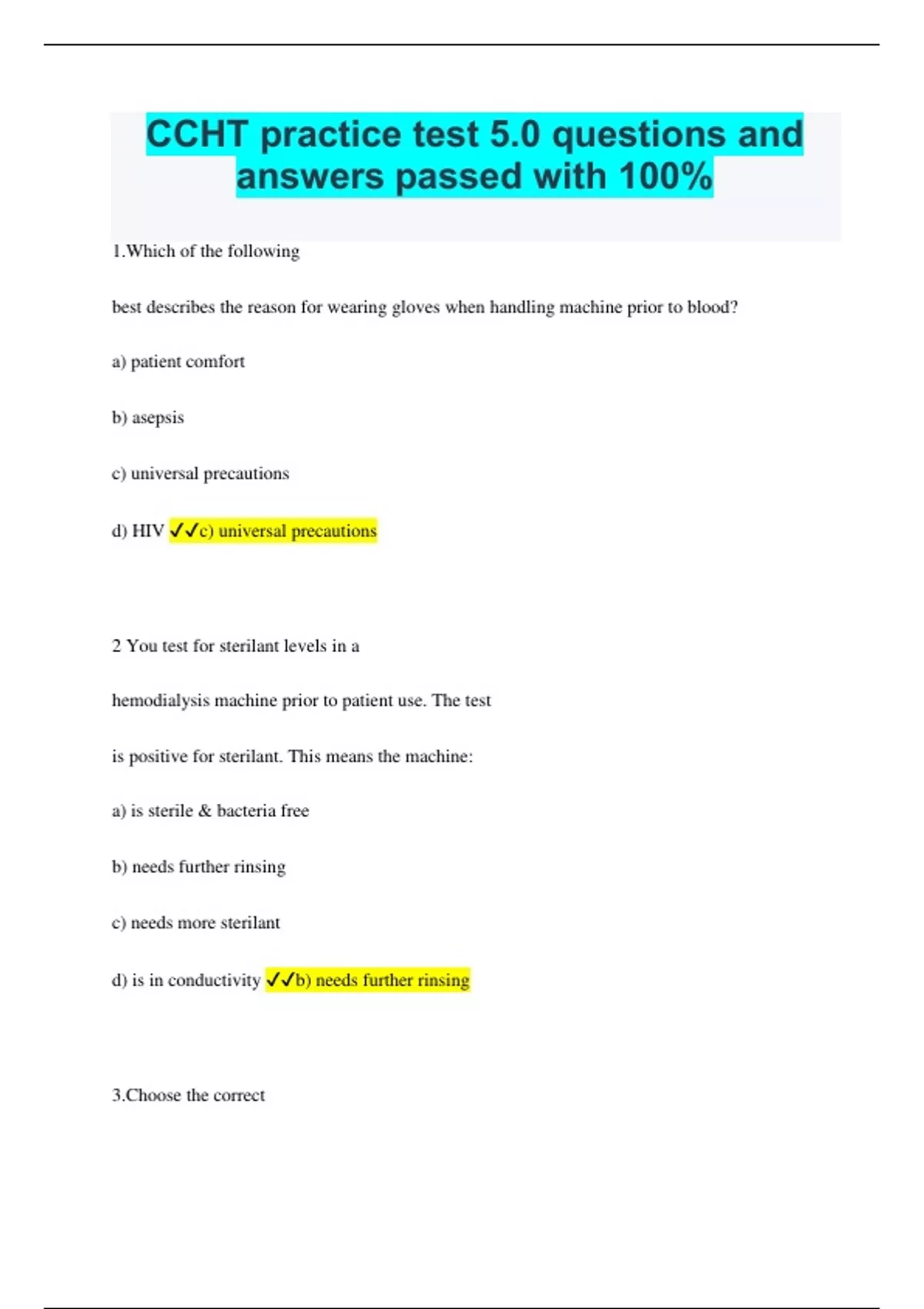 CCHT practice test 5.0 questions and answers passed with 100%

1.Which of the following

best describes the reason for wearing gloves when handling machine prior to blood?

a) patient comfort

b) asepsis

c) universal precautions

d) HIV ✓✓c) universal precautions

2 You test for sterilant levels in a

hemodialysis machine prior to patient use. The test

is positive for sterilant. This means the machine:

a) is sterile & bacteria free

b) needs further rinsing

c) needs more sterilant

d) is in conductivity ✓✓b) needs further rinsing

3.Choose the correct